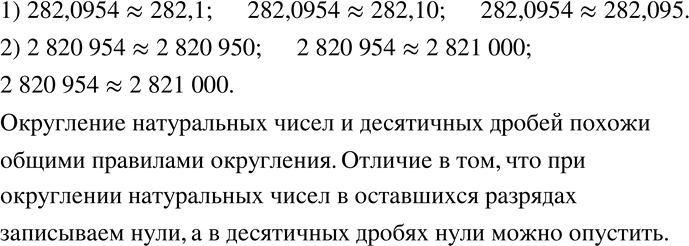 1) $282{,}0954 \approx 282{,}1$; $282{,}0954 \approx 282{,}10$; $282{,}0954 \approx 282{,}095$.

2) $2\,820\,954 \approx 2\,820\,950$; $2\,820\,954 \approx 2\,821\,000$;

$2\,820\,954 \approx 2\,821\,000$.

Округление натуральных чисел и десятичных дробей похожи общими правилами округления. Отличие в том, что при округлении натуральных чисел в оставшихся разрядах записываем нули, а в десятичных дробях нули можно опустить.